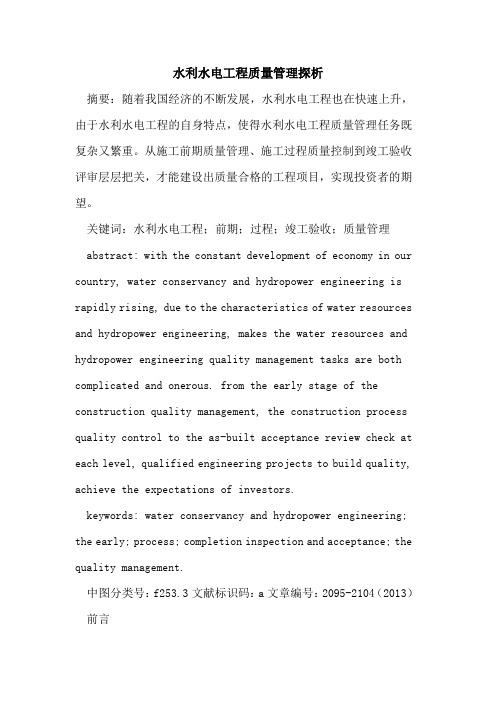 水利水电工程质量管理探析

摘要：随着我国经济的不断发展，水利水电工程也在快速上升，由于水利水电工程的自身特点，使得水利水电工程质量管理任务既复杂又繁重。从施工前期质量管理、施工过程质量控制到竣工验收评审层层把关，才能建设出质量合格的工程项目，实现投资者的期望。

关键词：水利水电工程；前期；过程；竣工验收；质量管理

abstract: with the constant development of economy in our country, water conservancy and hydropower engineering is rapidly rising, due to the characteristics of water resources and hydropower engineering, makes the water resources and hydropower engineering quality management tasks are both complicated and onerous. from the early stage of the construction quality management, the construction process quality control to the as-built acceptance review check at each level, qualified engineering projects to build quality, achieve the expectations of investors.

keywords: water conservancy and hydropower engineering; the early; process; completion inspection and acceptance; the quality management.

中图分类号：f253.3 文献标识码：a 文章编号：2095-2104（2013）

前言